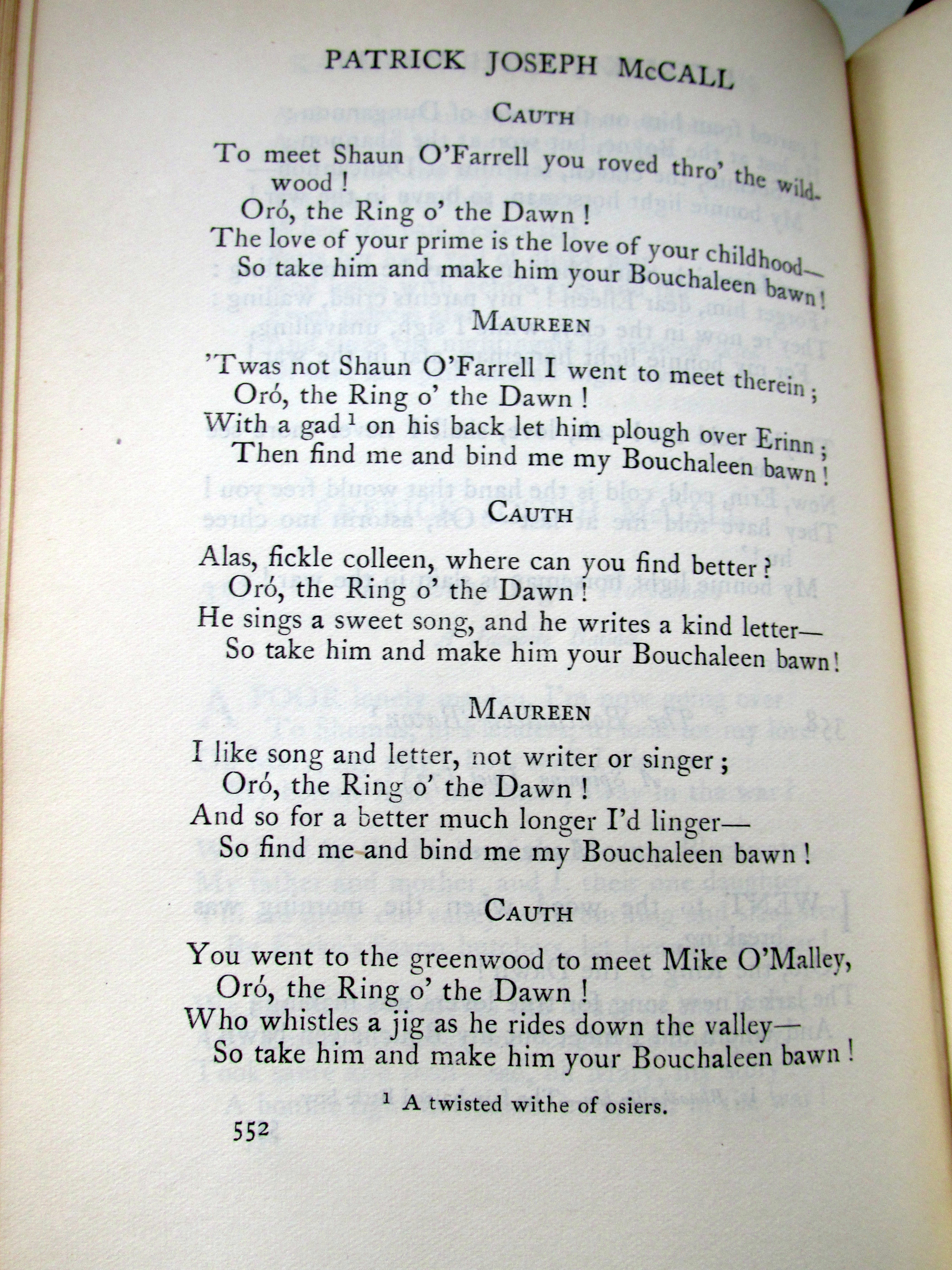 PATRICK JOSEPH McCALL

CAUTH

To meet Shaun O'Farrell you roved thro' the wildwood!
Oró, the Ring o' the Dawn!
The love of your prime is the love of your childhood—
So take him and make him your Bouchaleen bawn!

MAUREEN

'Twas not Shaun O'Farrell I went to meet therein;
Oró, the Ring o' the Dawn!
With a gad $^1$ on his back let him plough over Erinn;
Then find me and bind me my Bouchaleen bawn!

CAUTH

Alas, fickle colleen, where can you find better?
Oró, the Ring o' the Dawn!
He sings a sweet song, and he writes a kind letter—
So take him and make him your Bouchaleen bawn!

MAUREEN

I like song and letter, not writer or singer;
Oró, the Ring o' the Dawn!
And so for a better much longer I'd linger—
So find me and bind me my Bouchaleen bawn!

CAUTH

You went to the greenwood to meet Mike O'Malley,
Oró, the Ring o' the Dawn!
Who whistles a jig as he rides down the valley—
So take him and make him your Bouchaleen bawn!

$^1$ A twisted withe of osiers.

552